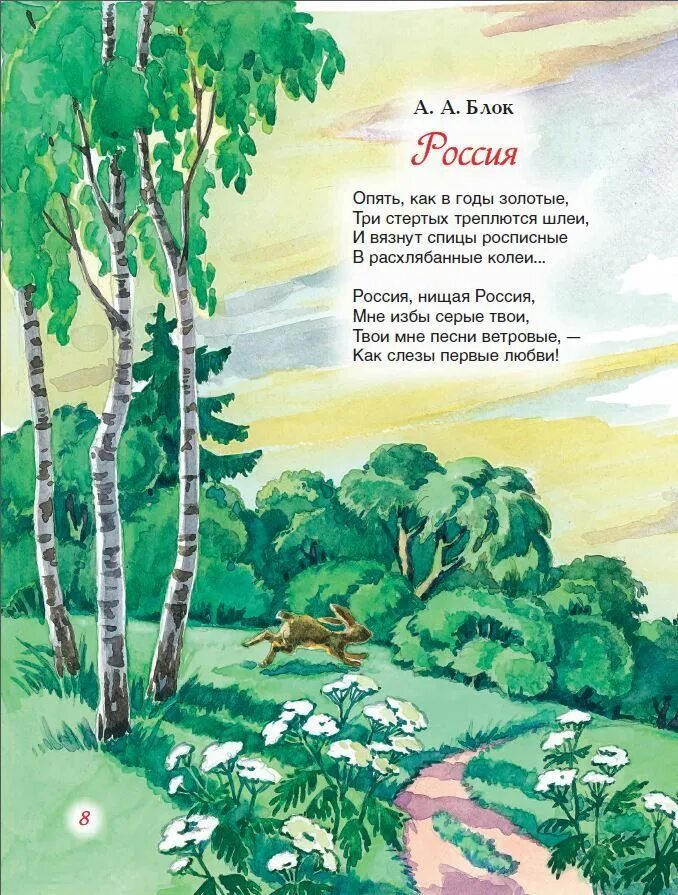 А. А. Блок

Россия

Опять, как в годы золотые,
Три стертых треплются шлеи,
И вязнут спицы росписные
В расхлябанные колеи...

Россия, нищая Россия,
Мне избы серые твои,
Твои мне песни ветровые, —
Как слезы первые любви!

8